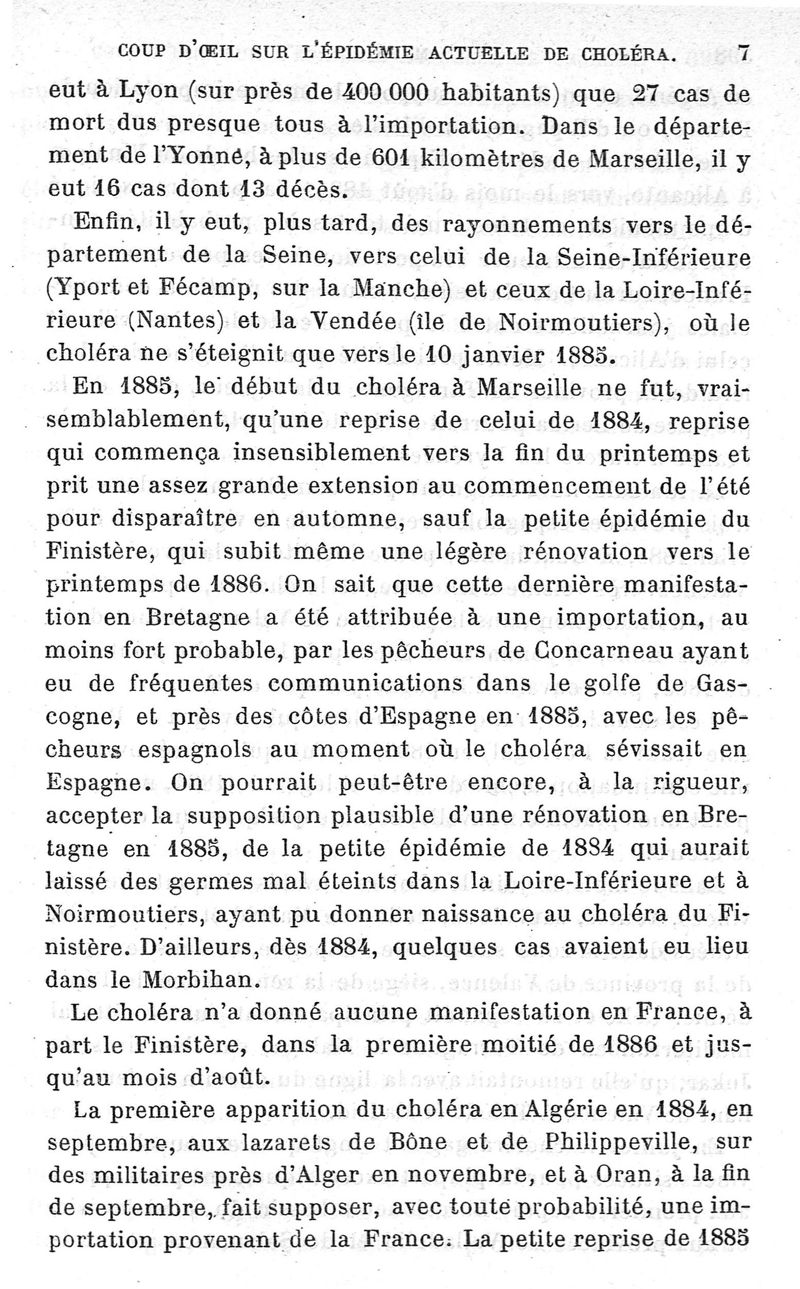 COUP D'ŒIL SUR L'ÉPIDÉMIE ACTUELLE DE CHOLÉRA. 7

eut à Lyon (sur près de 400 000 habitants) que 27 cas de mort dus presque tous à l'importation. Dans le département de l'Yonne, à plus de 601 kilomètres de Marseille, il y eut 16 cas dont 13 décès.

Enfin, il y eut, plus tard, des rayonnements vers le département de la Seine, vers celui de la Seine-Inférieure (Yport et Fécamp, sur la Manche) et ceux de la Loire-Inférieure (Nantes) et la Vendée (île de Noirmoutiers), où le choléra ne s'éteignit que vers le 10 janvier 1885.

En 1885, le début du choléra à Marseille ne fut, vraisemblablement, qu'une reprise de celui de 1884, reprise qui commença insensiblement vers la fin du printemps et prit une assez grande extension au commencement de l'été pour disparaître en automne, sauf la petite épidémie du Finistère, qui subit même une légère rénovation vers le printemps de 1886. On sait que cette dernière manifestation en Bretagne a été attribuée à une importation, au moins fort probable, par les pêcheurs de Concarneau ayant eu de fréquentes communications dans le golfe de Gascogne, et près des côtes d'Espagne en 1885, avec les pêcheurs espagnols au moment où le choléra sévissait en Espagne. On pourrait peut-être encore, à la rigueur, accepter la supposition plausible d'une rénovation en Bretagne en 1885, de la petite épidémie de 1884 qui aurait laissé des germes mal éteints dans la Loire-Inférieure et à Noirmoutiers, ayant pu donner naissance au choléra du Finistère. D'ailleurs, dès 1884, quelques cas avaient eu lieu dans le Morbihan.

Le choléra n'a donné aucune manifestation en France, à part le Finistère, dans la première moitié de 1886 et jusqu'au mois d'août.

La première apparition du choléra en Algérie en 1884, en septembre, aux lazarets de Bône et de Philippeville, sur des militaires près d'Alger en novembre, et à Oran, à la fin de septembre, fait supposer, avec toute probabilité, une importation provenant de la France. La petite reprise de 1885